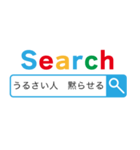 Search

うるさい人　黙らせる